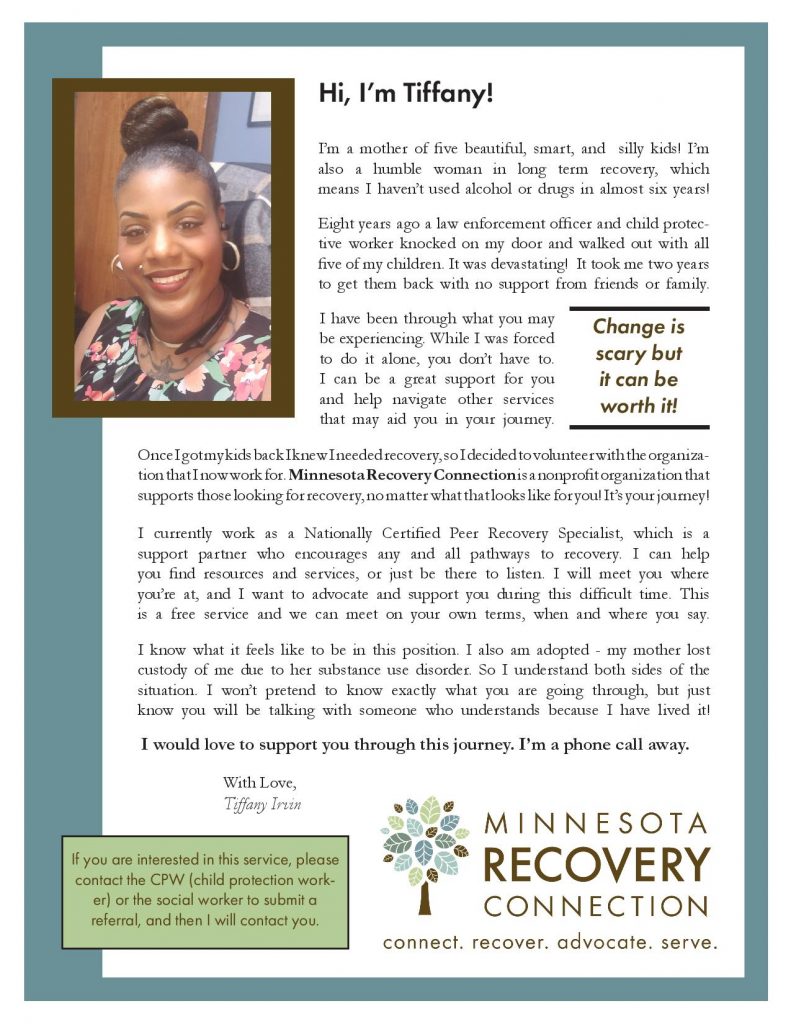 Hi, I'm Tiffany!

I'm a mother of five beautiful, smart, and silly kids! I'm also a humble woman in long term recovery, which means I haven't used alcohol or drugs in almost six years!

Eight years ago a law enforcement officer and child protective worker knocked on my door and walked out with all five of my children. It was devastating! It took me two years to get them back with no support from friends or family.

I have been through what you may be experiencing. While I was forced to do it alone, you don't have to. I can be a great support for you and help navigate other services that may aid you in your journey.

Change is scary but it can be worth it!

Once I got my kids back I knew I needed recovery, so I decided to volunteer with the organization that I now work for. Minnesota Recovery Connection is a nonprofit organization that supports those looking for recovery, no matter what that looks like for you! It's your journey!

I currently work as a Nationally Certified Peer Recovery Specialist, which is a support partner who encourages any and all pathways to recovery. I can help you find resources and services, or just be there to listen. I will meet you where you're at, and I want to advocate and support you during this difficult time. This is a free service and we can meet on your own terms, when and where you say.

I know what it feels like to be in this position. I also am adopted - my mother lost custody of me due to her substance use disorder. So I understand both sides of the situation. I won't pretend to know exactly what you are going through, but just know you will be talking with someone who understands because I have lived it!

I would love to support you through this journey. I'm a phone call away.

With Love,
Tiffany Irvin

If you are interested in this service, please contact the CPW (child protection worker) or the social worker to submit a referral, and then I will contact you.

MINNESOTA RECOVERY CONNECTION
connect. recover. advocate. serve.